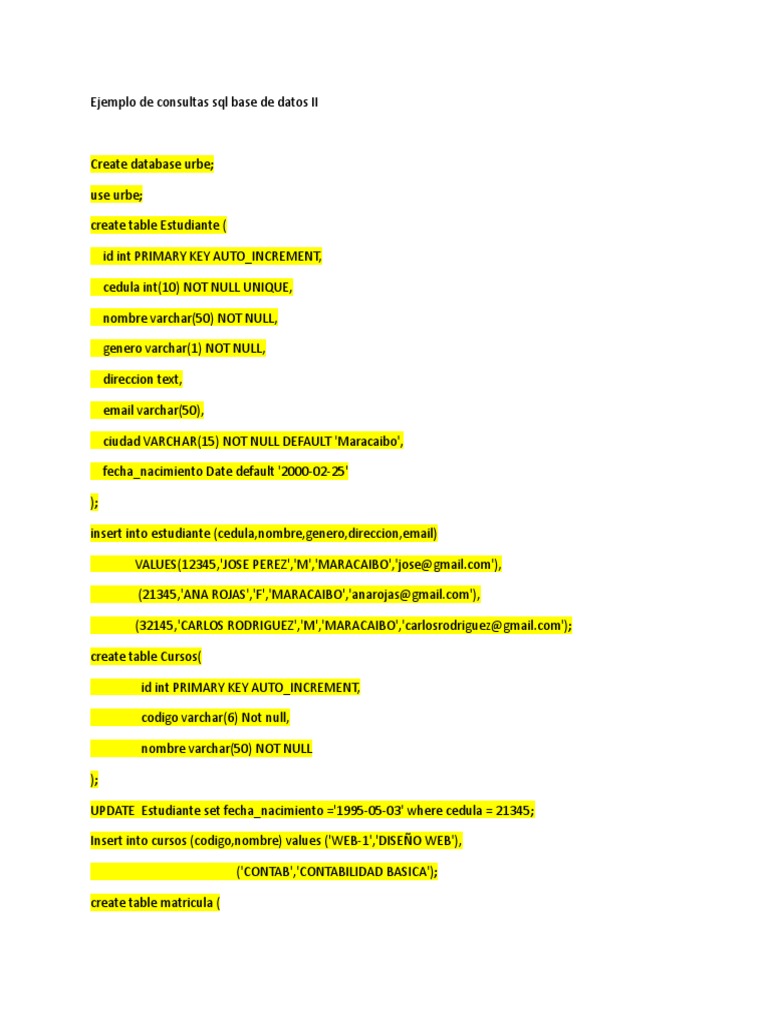 Ejemplo de consultas sql base de datos II

Create database urbe;

use urbe;

create table Estudiante (

id int PRIMARY KEY AUTO_INCREMENT,

cedula int(10) NOT NULL UNIQUE,

nombre varchar(50) NOT NULL,

genero varchar(1) NOT NULL,

direccion text,

email varchar(50),

ciudad VARCHAR(15) NOT NULL DEFAULT 'Maracaibo',

fecha_nacimiento Date default '2000-02-25'

);

insert into estudiante (cedula,nombre,genero,direccion,email)

VALUES(12345,'JOSE PEREZ','M','MARACAIBO','jose@gmail.com'),

(21345,'ANA ROJAS','F','MARACAIBO','anarojas@gmail.com'),

(32145,'CARLOS RODRIGUEZ','M','MARACAIBO','carlosrodriguez@gmail.com');

create table Cursos(

id int PRIMARY KEY AUTO_INCREMENT,

codigo varchar(6) Not null,

nombre varchar(50) NOT NULL

);

UPDATE Estudiante set fecha_nacimiento ='1995-05-03' where cedula = 21345;

Insert into cursos (codigo,nombre) values ('WEB-1','DISEÑO WEB'),

('CONTAB','CONTABILIDAD BASICA');

create table matricula (